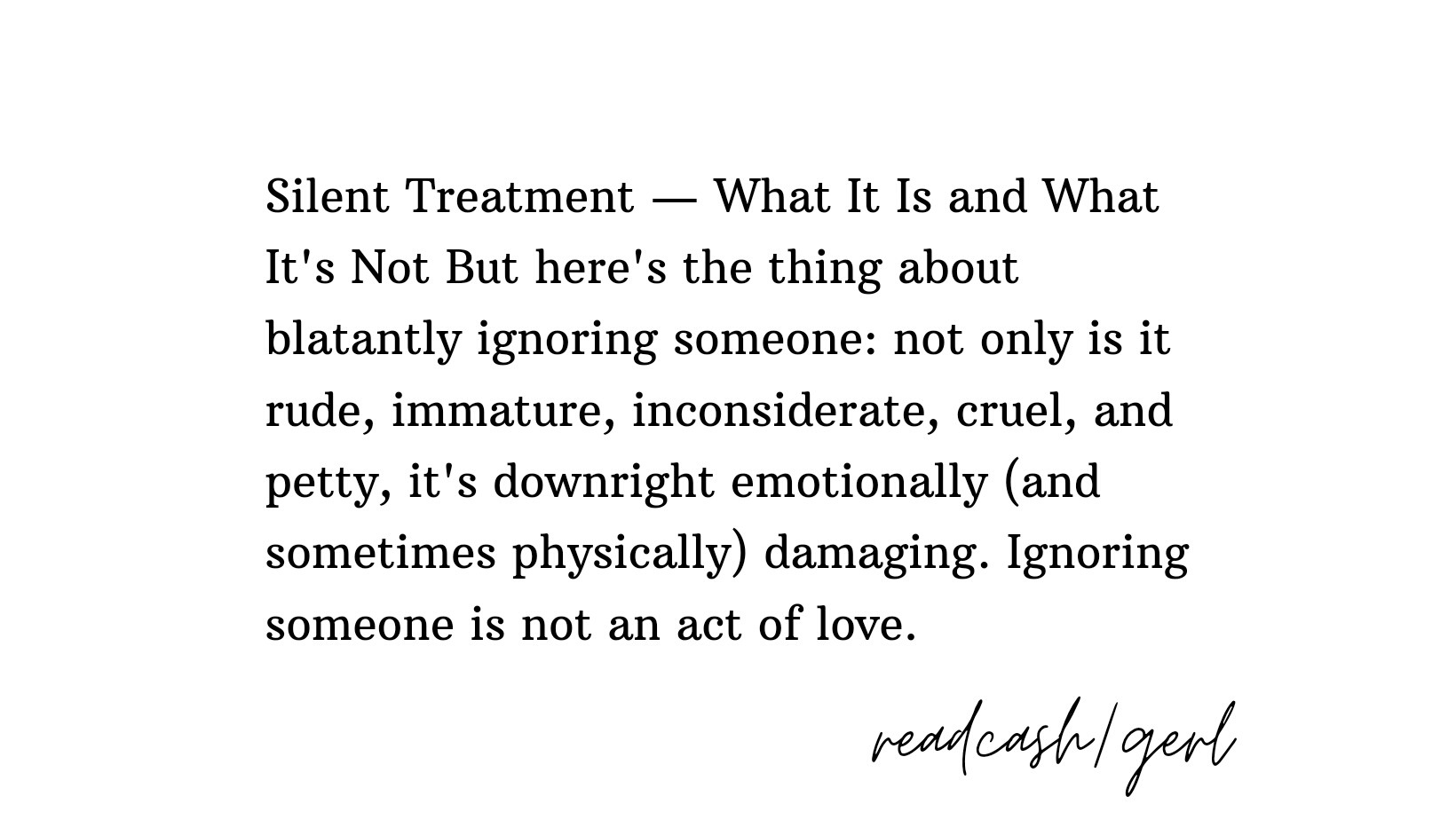 Silent Treatment — What It Is and What It's Not But here's the thing about blatantly ignoring someone: not only is it rude, immature, inconsiderate, cruel, and petty, it's downright emotionally (and sometimes physically) damaging. Ignoring someone is not an act of love.

readcash/gerl